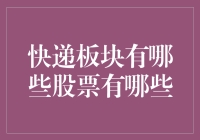 快递板块有哪些股票有哪些